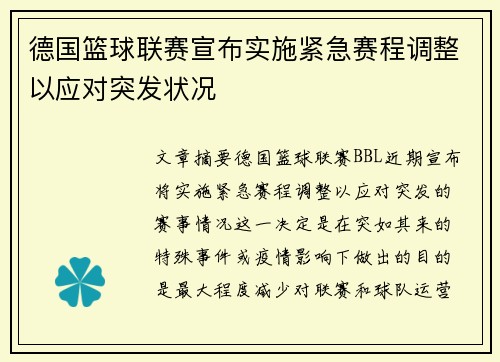 德国篮球联赛宣布实施紧急赛程调整以应对突发状况

文章摘要德国篮球联赛BBL近期宣布将实施紧急赛程调整以应对突发的赛事情况这一决定是在突如其来的特殊事件或疫情影响下做出的目的是最大程度减少对联赛和球队运营